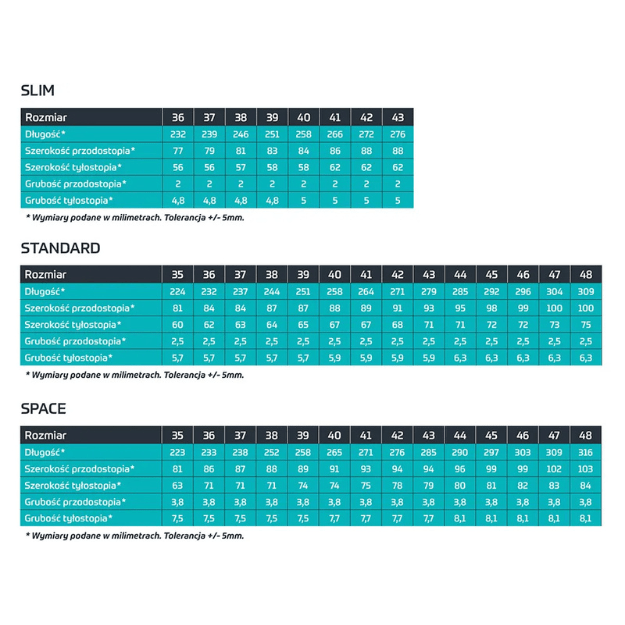 SLIM

| Rozmiar | 36 | 37 | 38 | 39 | 40 | 41 | 42 | 43 |
|---|---|---|---|---|---|---|---|---|
| Długość* | 232 | 239 | 246 | 251 | 258 | 266 | 272 | 276 |
| Szerokość przodostopia* | 77 | 79 | 81 | 83 | 84 | 86 | 88 | 88 |
| Szerokość tyłostopia* | 56 | 56 | 57 | 58 | 58 | 62 | 62 | 62 |
| Grubość przodostopia* | 2 | 2 | 2 | 2 | 2 | 2 | 2 | 2 |
| Grubość tyłostopia* | 4,8 | 4,8 | 4,8 | 4,8 | 5 | 5 | 5 | 5 |

* Wymiary podane w milimetrach. Tolerancja +/- 5mm.

STANDARD

| Rozmiar | 35 | 36 | 37 | 38 | 39 | 40 | 41 | 42 | 43 | 44 | 45 | 46 | 47 | 48 |
|---|---|---|---|---|---|---|---|---|---|---|---|---|---|---|
| Długość* | 224 | 232 | 237 | 244 | 251 | 258 | 264 | 271 | 279 | 285 | 292 | 296 | 304 | 309 |
| Szerokość przodostopia* | 81 | 84 | 84 | 87 | 87 | 88 | 89 | 91 | 93 | 95 | 98 | 99 | 100 | 100 |
| Szerokość tyłostopia* | 60 | 62 | 63 | 64 | 65 | 67 | 67 | 68 | 71 | 71 | 72 | 72 | 73 | 75 |
| Grubość przodostopia* | 2,5 | 2,5 | 2,5 | 2,5 | 2,5 | 2,5 | 2,5 | 2,5 | 2,5 | 2,5 | 2,5 | 2,5 | 2,5 | 2,5 |
| Grubość tyłostopia* | 5,7 | 5,7 | 5,7 | 5,7 | 5,7 | 5,9 | 5,9 | 5,9 | 5,9 | 6,3 | 6,3 | 6,3 | 6,3 | 6,3 |

* Wymiary podane w milimetrach. Tolerancja +/- 5mm.

SPACE

| Rozmiar | 35 | 36 | 37 | 38 | 39 | 40 | 41 | 42 | 43 | 44 | 45 | 46 | 47 | 48 |
|---|---|---|---|---|---|---|---|---|---|---|---|---|---|---|
| Długość* | 223 | 233 | 238 | 252 | 258 | 265 | 271 | 276 | 285 | 290 | 297 | 303 | 309 | 316 |
| Szerokość przodostopia* | 81 | 86 | 87 | 88 | 89 | 91 | 93 | 94 | 94 | 96 | 99 | 99 | 102 | 103 |
| Szerokość tyłostopia* | 63 | 71 | 71 | 71 | 74 | 74 | 75 | 78 | 79 | 80 | 81 | 82 | 83 | 84 |
| Grubość przodostopia* | 3,8 | 3,8 | 3,8 | 3,8 | 3,8 | 3,8 | 3,8 | 3,8 | 3,8 | 3,8 | 3,8 | 3,8 | 3,8 | 3,8 |
| Grubość tyłostopia* | 7,5 | 7,5 | 7,5 | 7,5 | 7,5 | 7,7 | 7,7 | 7,7 | 7,7 | 8,1 | 8,1 | 8,1 | 8,1 | 8,1 |

* Wymiary podane w milimetrach. Tolerancja +/- 5mm.